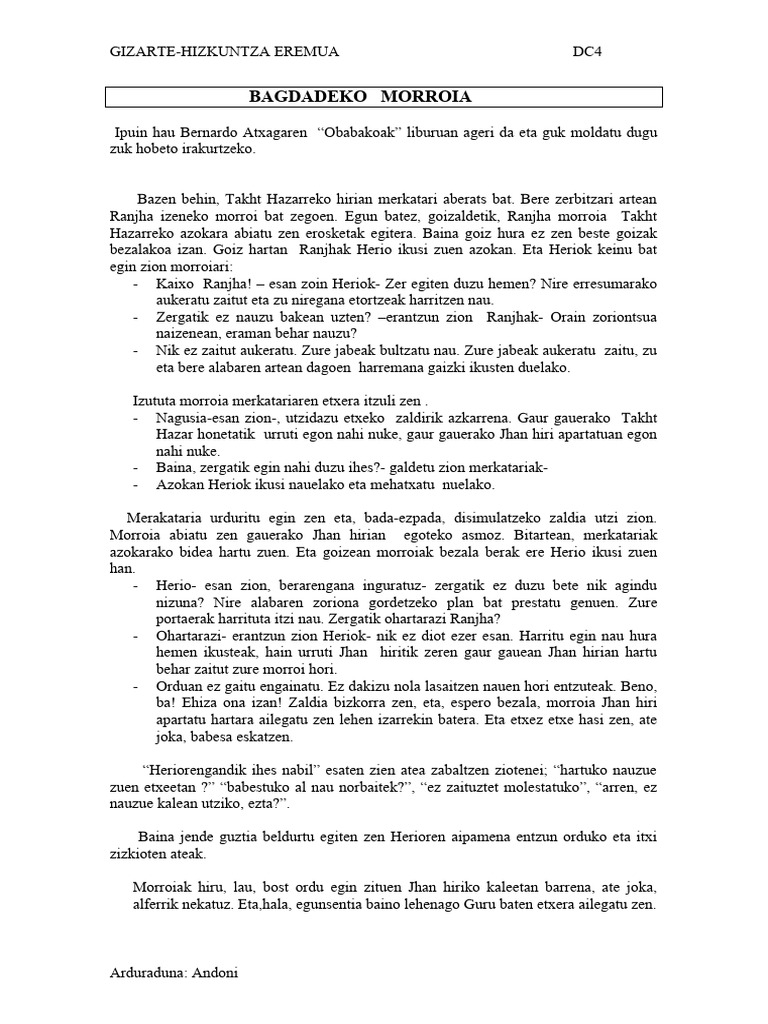 GIZARTE-HIZKUNTZA EREMUA DC4

BAGDADEKO MORROIA

Ipuin hau Bernardo Atxagaren "Obabakoak" liburuan ageri da eta guk moldatu dugu zuk hobeto irakurtzeko.

Bazen behin, Takht Hazarreko hirian merkatari aberats bat. Bere zerbitzari artean Ranjha izeneko morroi bat zegoen. Egun batez, goizaldetik, Ranjha morroia Takht Hazarreko azokara abiatu zen erosketak egitera. Baina goiz hura ez zen beste goizak bezalakoa izan. Goiz hartan Ranjhak Herio ikusi zuen azokan. Eta Heriok keinu bat egin zion morroiari:

- Kaixo Ranjha! – esan zoin Heriok- Zer egiten duzu hemen? Nire erresumarako aukeratu zaitut eta zu niregana etortzeak harritzen nau.
- Zergatik ez nauzu bakean uzten? –erantzun zion Ranjhak- Orain zoriontsua naizenean, eraman behar nauzu?
- Nik ez zaitut aukeratu. Zure jabeak bultzatu nau. Zure jabeak aukeratu zaitu, zu eta bere alabaren artean dagoen harremana gaizki ikusten duelako.

Izututa morroia merkatariaren etxera itzuli zen .

- Nagusia-esan zion-, utzidazu etxeko zaldirik azkarrena. Gaur gauerako Takht Hazar honetatik urruti egon nahi nuke, gaur gauerako Jhan hiri apartatuan egon nahi nuke.
- Baina, zergatik egin nahi duzu ihes?- galdetu zion merkatariak-
- Azokan Heriok ikusi nauelako eta mehatxatu nuelako.

Merakataria urduritu egin zen eta, bada-ezpada, disimulatzeko zaldia utzi zion. Morroia abiatu zen gauerako Jhan hirian egoteko asmoz. Bitartean, merkatariak azokarako bidea hartu zuen. Eta goizean morroiak bezala berak ere Herio ikusi zuen han.

- Herio- esan zion, berarengana inguratuz- zergatik ez duzu bete nik agindu nizuna? Nire alabaren zoriona gordetzeko plan bat prestatu genuen. Zure portaerak harrituta itzi nau. Zergatik ohartarazi Ranjha?
- Ohartarazi- erantzun zion Heriok- nik ez diot ezer esan. Harritu egin nau hura hemen ikusteak, hain urruti Jhan hiritik zeren gaur gauean Jhan hirian hartu behar zaitut zure morroi hori.
- Orduan ez gaitu engainatu. Ez dakizu nola lasaitzen nauen hori entzuteak. Beno, ba! Ehiza ona izan! Zaldia bizkorra zen, eta, espero bezala, morroia Jhan hiri apartatu hartara ailegatu zen lehen izarrekin batera. Eta etxez etxe hasi zen, ate joka, babesa eskatzen.

"Heriorengandik ihes nabil" esaten zien atea zabaltzen ziotenei; "hartuko nauzue zuen etxeetan ?" "babestuko al nau norbaitek?", "ez zaituztet molestatuko", "arren, ez nauzue kalean utziko, ezta?".

Baina jende guztia beldurtu egiten zen Herioren aipamena entzun orduko eta itxi zizkioten ateak.

Morroiak hiru, lau, bost ordu egin zituen Jhan hiriko kaleetan barrena, ate joka, alferrik nekatuz. Eta,hala, egunsentia baino lehenago Guru baten etxera ailegatu zen.

Arduraduna: Andoni